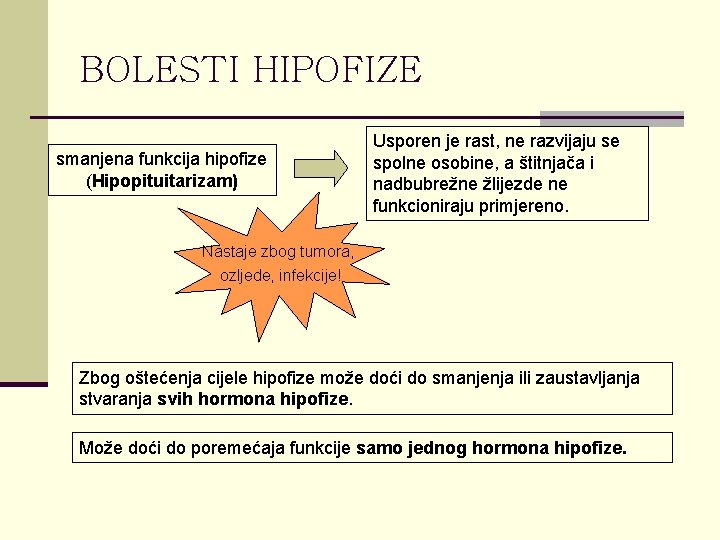 BOLESTI HIPOFIZE

smanjena funkcija hipofize
(Hipopituitarizam)

Usporen je rast, ne razvijaju se spolne osobine, a štitnjača i nadbubrežne žlijezde ne funkcioniraju primjereno.

Nastaje zbog tumora, ozljede, infekcije!

Zbog oštećenja cijele hipofize može doći do smanjenja ili zaustavljanja stvaranja svih hormona hipofize.

Može doći do poremećaja funkcije samo jednog hormona hipofize.